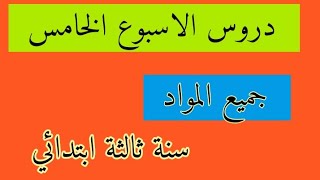 دروس الاسبوع الخامس

جميع المواد

سنة ثالثة ابتدائي